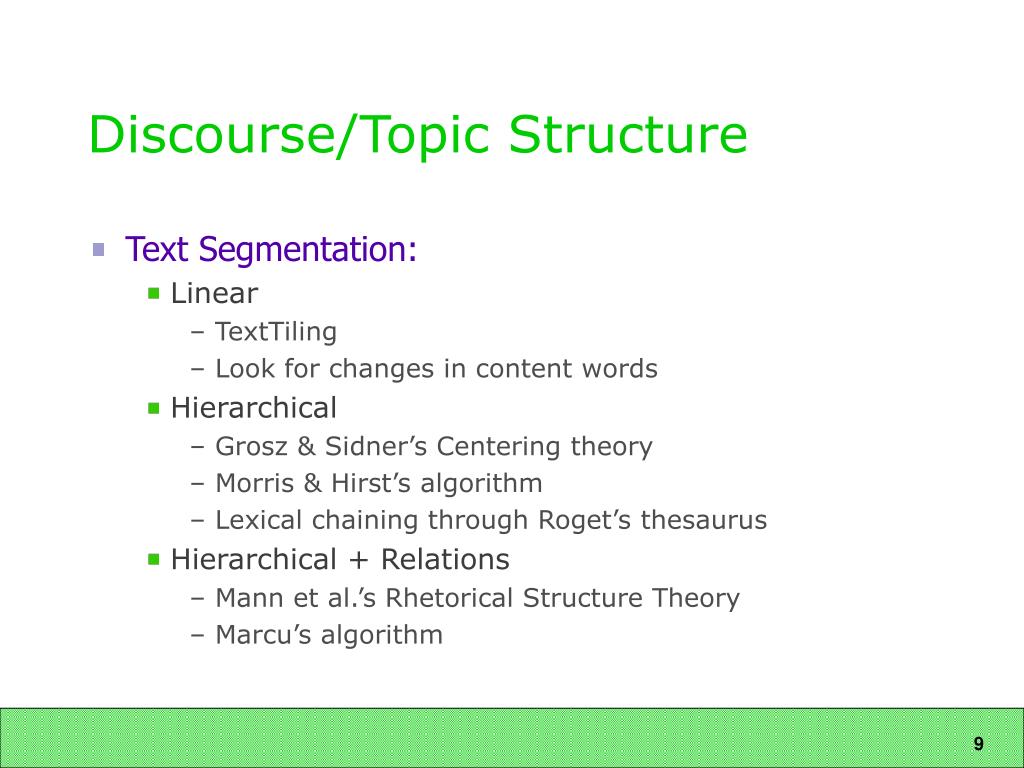 Discourse/Topic Structure

Text Segmentation:

Linear

– TextTiling

– Look for changes in content words

Hierarchical

– Grosz & Sidner’s Centering theory

– Morris & Hirst’s algorithm

– Lexical chaining through Roget’s thesaurus

Hierarchical + Relations

– Mann et al.’s Rhetorical Structure Theory

– Marcu’s algorithm

9